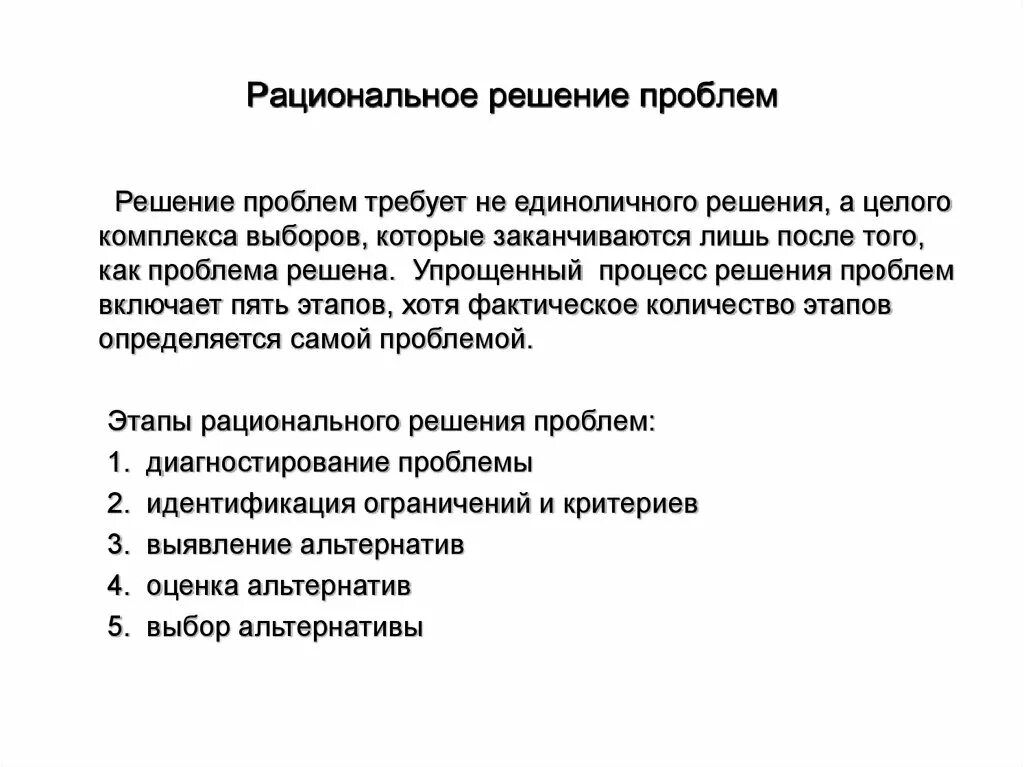 Рациональное решение проблем

Решение проблем требует не единоличного решения, а целого комплекса выборов, которые заканчиваются лишь после того, как проблема решена. Упрощенный процесс решения проблем включает пять этапов, хотя фактическое количество этапов определяется самой проблемой.

Этапы рационального решения проблем:
1. диагностирование проблемы
2. идентификация ограничений и критериев
3. выявление альтернатив
4. оценка альтернатив
5. выбор альтернативы